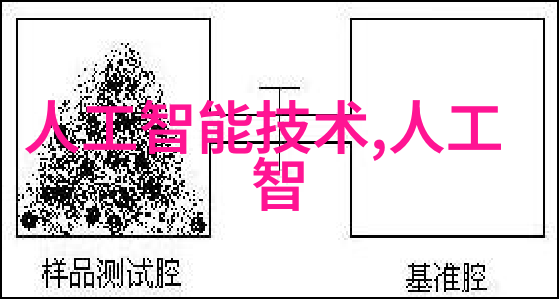 人工智能技术,人工智

样品测试腔

基准腔